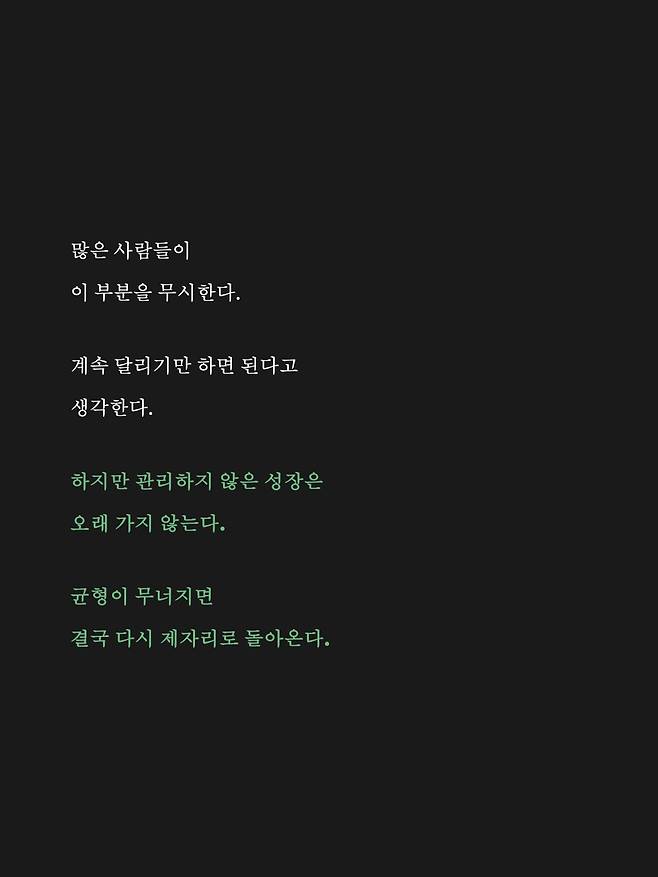 많은 사람들이
이 부분을 무시한다.

계속 달리기만 하면 된다고
생각한다.

하지만 관리하지 않은 성장은
오래 가지 않는다.

균형이 무너지면
결국 다시 제자리로 돌아온다.